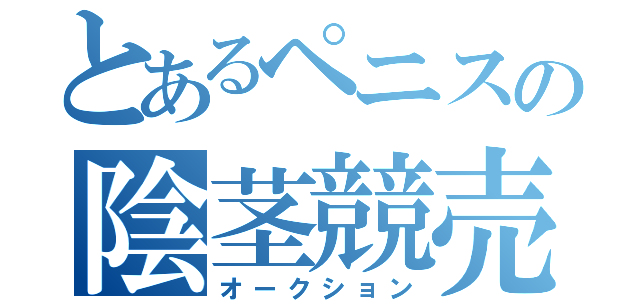 とあるペニスの
陰茎競売
オークション